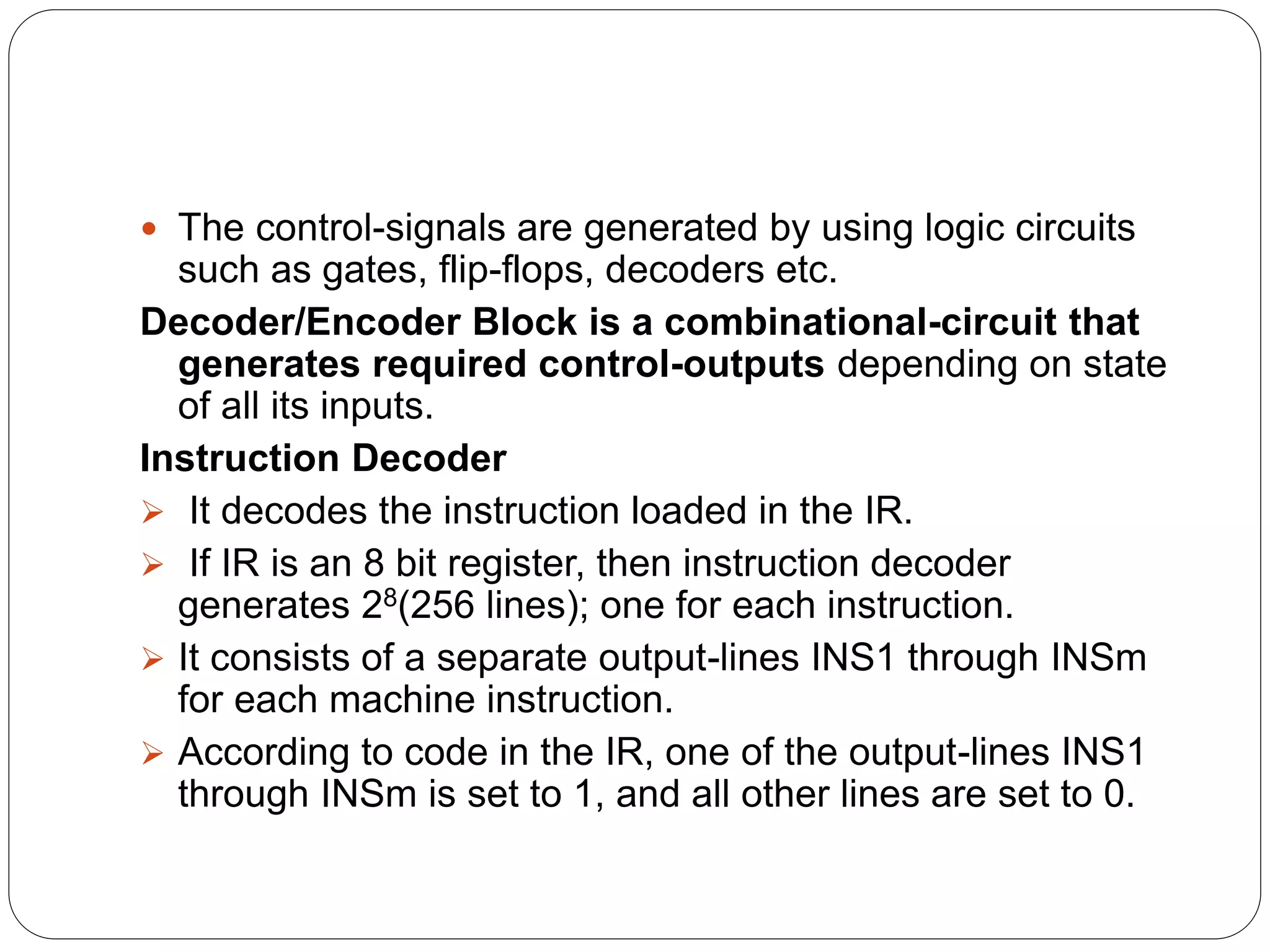 • The control-signals are generated by using logic circuits such as gates, flip-flops, decoders etc.

Decoder/Encoder Block is a combinational-circuit that generates required control-outputs depending on state of all its inputs.

Instruction Decoder

➢ It decodes the instruction loaded in the IR.

➢ If IR is an 8 bit register, then instruction decoder generates $2^8$(256 lines); one for each instruction.

➢ It consists of a separate output-lines INS1 through INSm for each machine instruction.

➢ According to code in the IR, one of the output-lines INS1 through INSm is set to 1, and all other lines are set to 0.